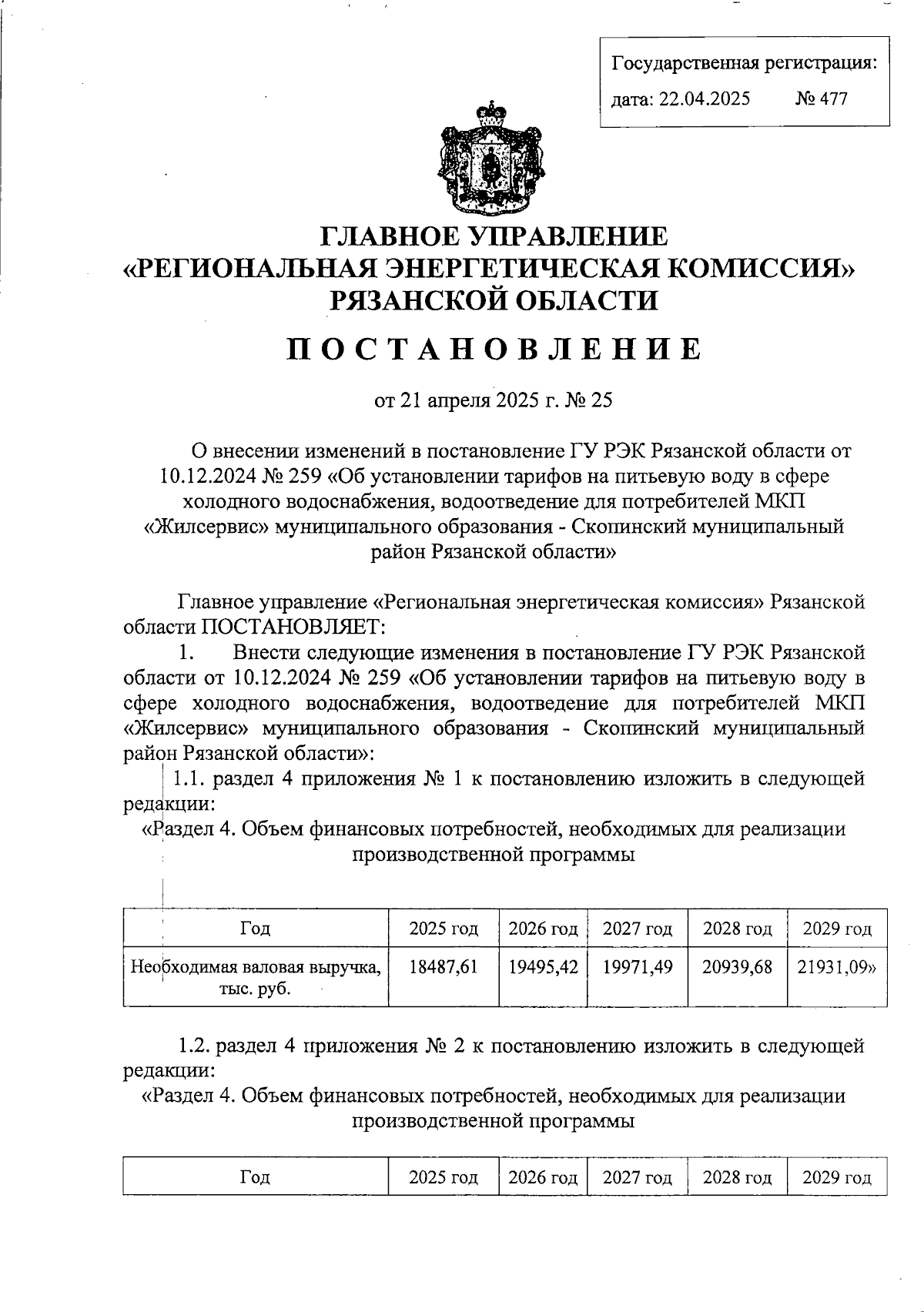 Государственная регистрация:
дата: 22.04.2025 № 477

ГЛАВНОЕ УПРАВЛЕНИЕ
«РЕГИОНАЛЬНАЯ ЭНЕРГЕТИЧЕСКАЯ КОМИССИЯ»
РЯЗАНСКОЙ ОБЛАСТИ

ПОСТАНОВЛЕНИЕ

от 21 апреля 2025 г. № 25

О внесении изменений в постановление ГУ РЭК Рязанской области от 10.12.2024 № 259 «Об установлении тарифов на питьевую воду в сфере холодного водоснабжения, водоотведение для потребителей МКП «Жилсервис» муниципального образования - Скопинский муниципальный район Рязанской области»

Главное управление «Региональная энергетическая комиссия» Рязанской области ПОСТАНОВЛЯЕТ:

1. Внести следующие изменения в постановление ГУ РЭК Рязанской области от 10.12.2024 № 259 «Об установлении тарифов на питьевую воду в сфере холодного водоснабжения, водоотведение для потребителей МКП «Жилсервис» муниципального образования - Скопинский муниципальный район Рязанской области»:

1.1. раздел 4 приложения № 1 к постановлению изложить в следующей редакции:

«Раздел 4. Объем финансовых потребностей, необходимых для реализации производственной программы

| Год | 2025 год | 2026 год | 2027 год | 2028 год | 2029 год |
|---|---|---|---|---|---|
| Необходимая валовая выручка, тыс. руб. | 18487,61 | 19495,42 | 19971,49 | 20939,68 | 21931,09» |

1.2. раздел 4 приложения № 2 к постановлению изложить в следующей редакции:

«Раздел 4. Объем финансовых потребностей, необходимых для реализации производственной программы

| Год | 2025 год | 2026 год | 2027 год | 2028 год | 2029 год |
|---|---|---|---|---|---|